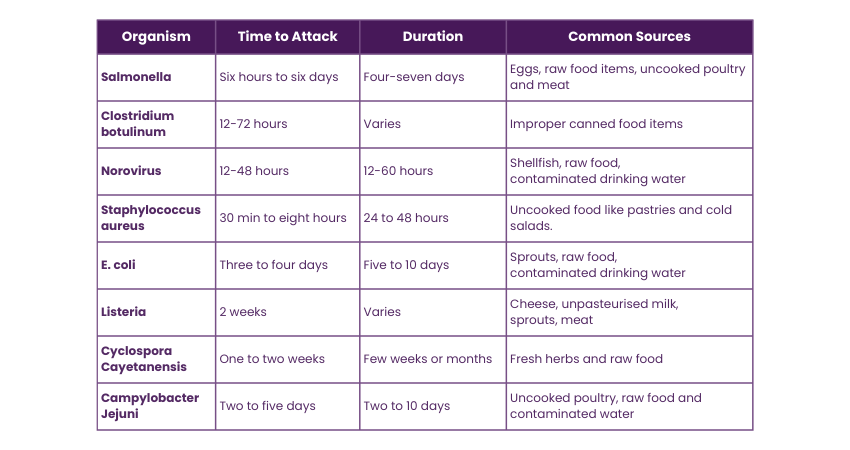 | Organism | Time to Attack | Duration | Common Sources |
|---|---|---|---|
| Salmonella | Six hours to six days | Four-seven days | Eggs, raw food items, uncooked poultry and meat |
| Clostridium botulinum | 12-72 hours | Varies | Improper canned food items |
| Norovirus | 12-48 hours | 12-60 hours | Shellfish, raw food, contaminated drinking water |
| Staphylococcus aureus | 30 min to eight hours | 24 to 48 hours | Uncooked food like pastries and cold salads. |
| E. coli | Three to four days | Five to 10 days | Sprouts, raw food, contaminated drinking water |
| Listeria | 2 weeks | Varies | Cheese, unpasteurised milk, sprouts, meat |
| Cyclospora Cayetanensis | One to two weeks | Few weeks or months | Fresh herbs and raw food |
| Campylobacter Jejuni | Two to five days | Two to 10 days | Uncooked poultry, raw food and contaminated water |